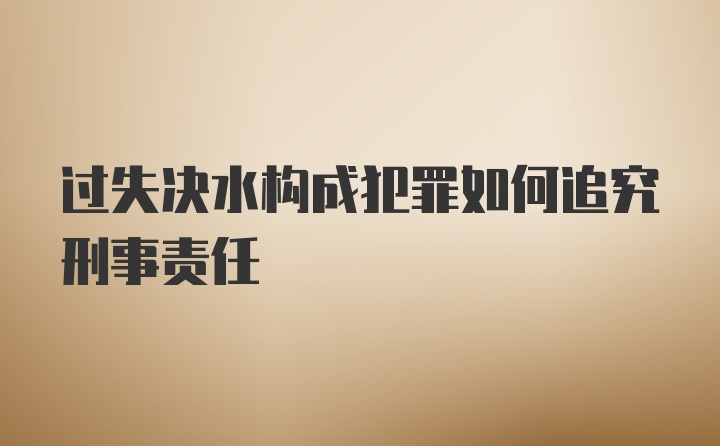 过失决水构成犯罪如何追究刑事责任